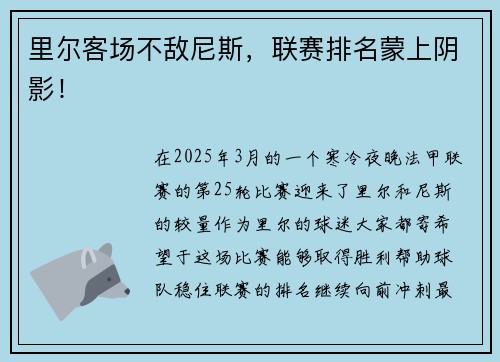 里尔客场不敌尼斯，联赛排名蒙上阴影！

在2025年3月的一个寒冷夜晚法甲联赛的第25轮比赛迎来了里尔和尼斯的较量作为里尔的球迷大家都寄希望于这场比赛能够取得胜利帮助球队稳住联赛的排名继续向前冲刺最